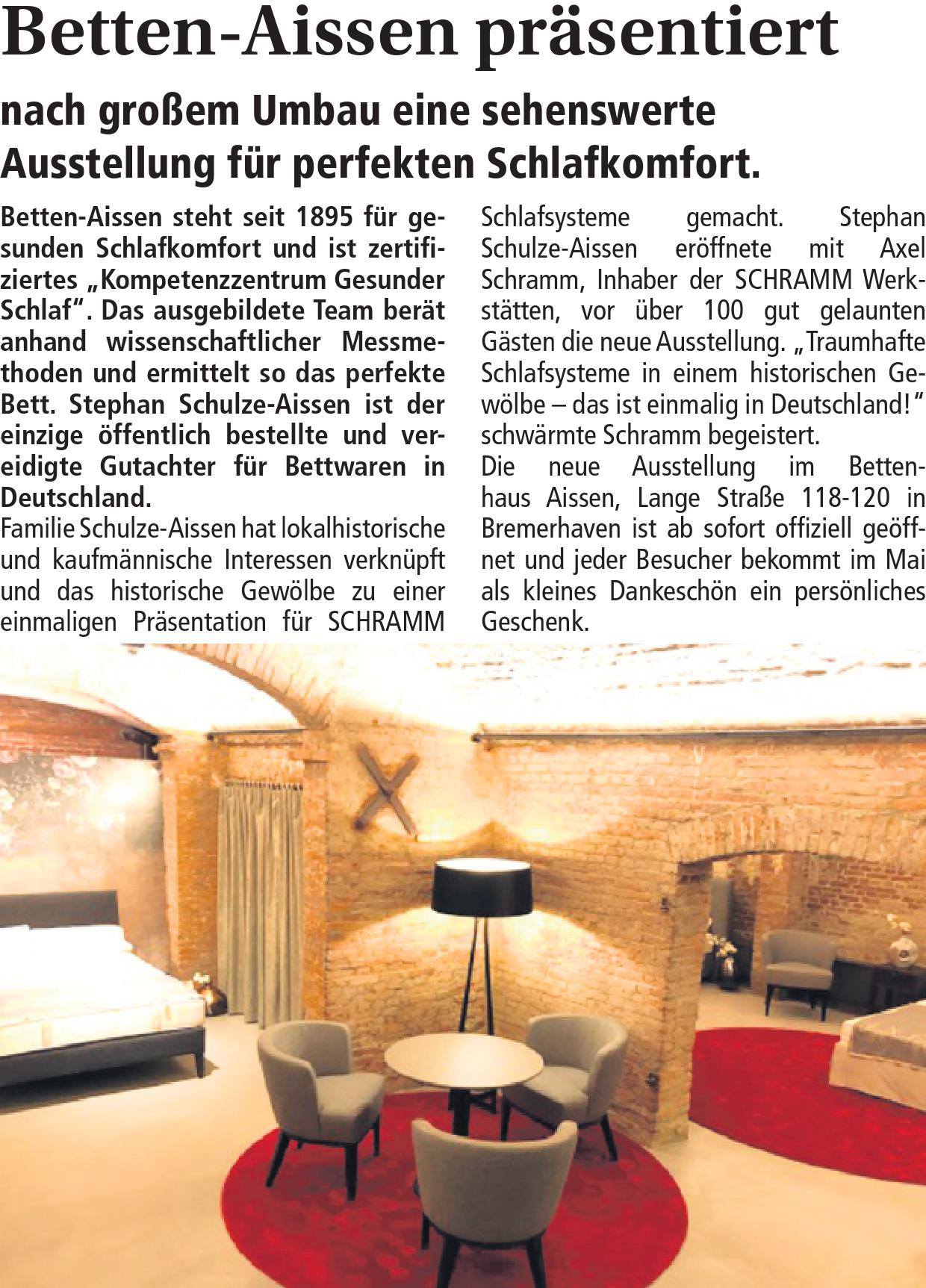 Betten-Aissen präsentiert

nach großem Umbau eine sehenswerte Ausstellung für perfekten Schlafkomfort.

Betten-Aissen steht seit 1895 für gesunden Schlafkomfort und ist zertifiziertes „Kompetenzzentrum Gesunder Schlaf". Das ausgebildete Team berät anhand wissenschaftlicher Messmethoden und ermittelt so das perfekte Bett. Stephan Schulze-Aissen ist der einzige öffentlich bestellte und vereidigte Gutachter für Bettwaren in Deutschland.

Familie Schulze-Aissen hat lokalhistorische und kaufmännische Interessen verknüpft und das historische Gewölbe zu einer einmaligen Präsentation für SCHRAMM Schlafsysteme gemacht. Stephan Schulze-Aissen eröffnete mit Axel Schramm, Inhaber der SCHRAMM Werkstätten, vor über 100 gut gelaunten Gästen die neue Ausstellung. „Traumhafte Schlafsysteme in einem historischen Gewölbe – das ist einmalig in Deutschland!" schwärmte Schramm begeistert.

Die neue Ausstellung im Bettenhaus Aissen, Lange Straße 118-120 in Bremerhaven ist ab sofort offiziell geöffnet und jeder Besucher bekommt im Mai als kleines Dankeschön ein persönliches Geschenk.